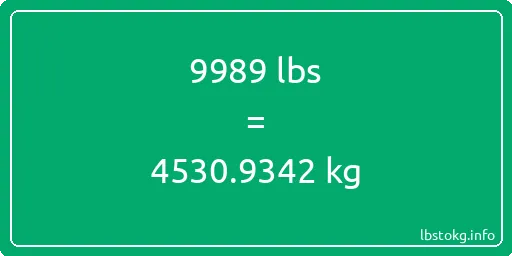 9989 lbs

=

4530.9342 kg

lbstokg.info